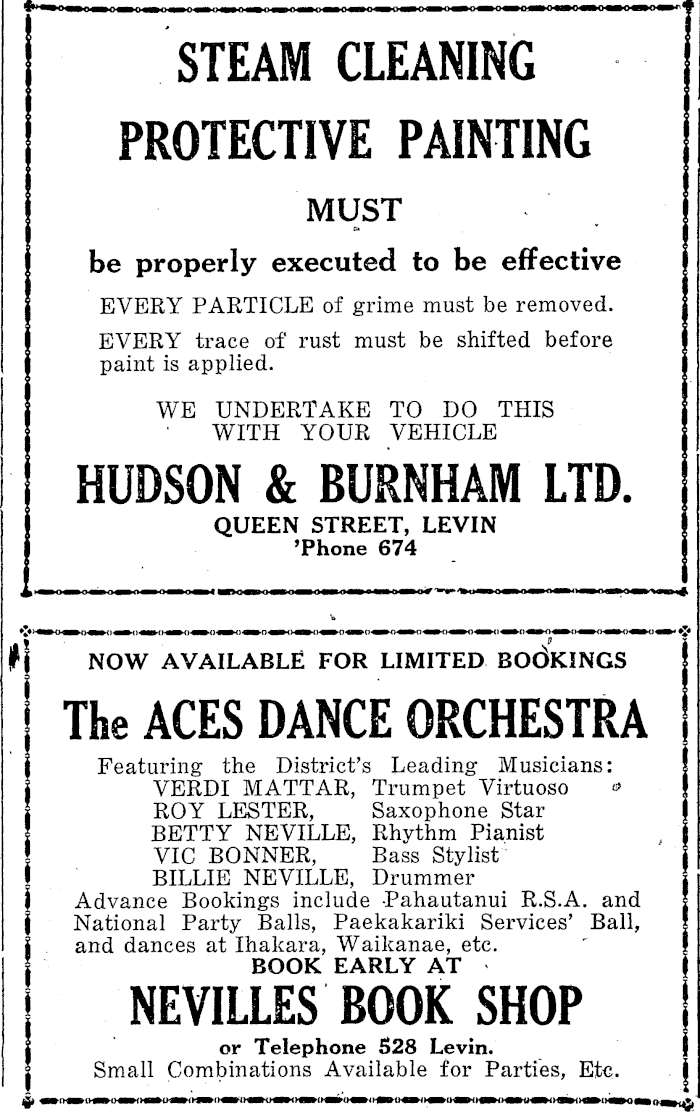 STEAM CLEANING

PROTECTIVE PAINTING

MUST

be properly executed to be effective

EVERY PARTICLE of grime must be removed.

EVERY trace of rust must be shifted before paint is applied.

WE UNDERTAKE TO DO THIS WITH YOUR VEHICLE

HUDSON & BURNHAM LTD.

QUEEN STREET, LEVIN
'Phone 674

NOW AVAILABLE FOR LIMITED BOOKINGS

The ACES DANCE ORCHESTRA

Featuring the District's Leading Musicians:
VERDI MATTAR, Trumpet Virtuoso
ROY LESTER, Saxophone Star
BETTY NEVILLE, Rhythm Pianist
VIC BONNER, Bass Stylist
BILLIE NEVILLE, Drummer
Advance Bookings include Pahautanui R.S.A. and National Party Balls, Paekakariki Services' Ball, and dances at Ihakara, Waikanae, etc.
BOOK EARLY AT

NEVILLES BOOK SHOP

or Telephone 528 Levin.
Small Combinations Available for Parties, Etc.